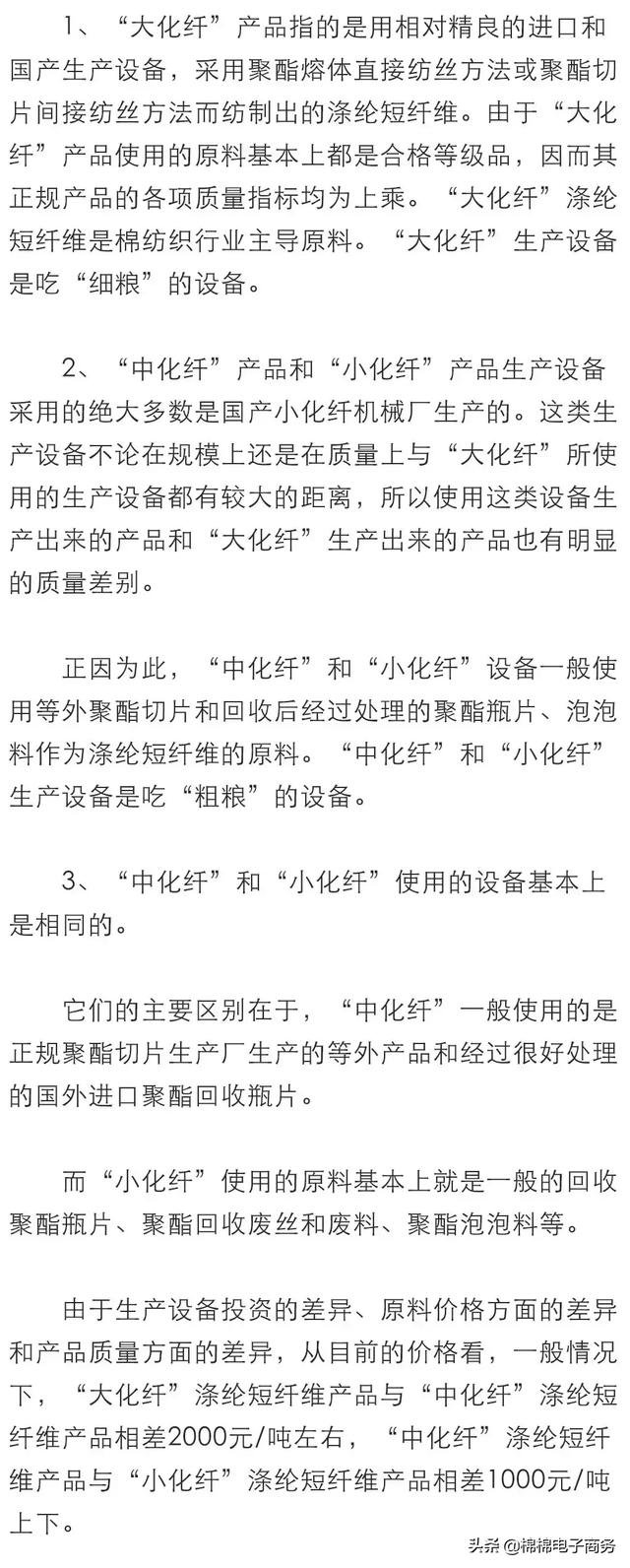 1、“大化纤”产品指的是用相对精良的进口和国产生产设备，采用聚酯熔体直接纺丝方法或聚酯切片间接纺丝方法而纺制出的涤纶短纤维。由于“大化纤”产品使用的原料基本上都是合格等级品，因而其正规产品的各项质量指标均为上乘。“大化纤”涤纶短纤维是棉纺织行业主导原料。“大化纤”生产设备是吃“细粮”的设备。

2、“中化纤”产品和“小化纤”产品生产设备采用的绝大多数是国产小化纤机械厂生产的。这类生产设备不论在规模上还是在质量上与“大化纤”所使用的生产设备都有较大的距离，所以使用这类设备生产出来的产品和“大化纤”生产出来的产品也有明显的质量差别。

正因为此，“中化纤”和“小化纤”设备一般使用等外聚酯切片和回收后经过处理的聚酯瓶片、泡泡料作为涤纶短纤维的原料。“中化纤”和“小化纤”生产设备是吃“粗粮”的设备。

3、“中化纤”和“小化纤”使用的设备基本上是相同的。

它们的主要区别在于，“中化纤”一般使用的是正规聚酯切片生产厂生产的等外产品和经过很好处理的国外进口聚酯回收瓶片。

而“小化纤”使用的原料基本上就是一般的回收聚酯瓶片、聚酯回收废丝和废料、聚酯泡泡料等。

由于生产设备投资的差异、原料价格方面的差异和产品质量方面的差异，从目前的价格看，一般情况下，“大化纤”涤纶短纤维产品与“中化纤”涤纶短纤维产品相差2000元/吨左右，“中化纤”涤纶短纤维产品与“小化纤”涤纶短纤维产品相差1000元/吨上下。

头条 @棉棉电子商务